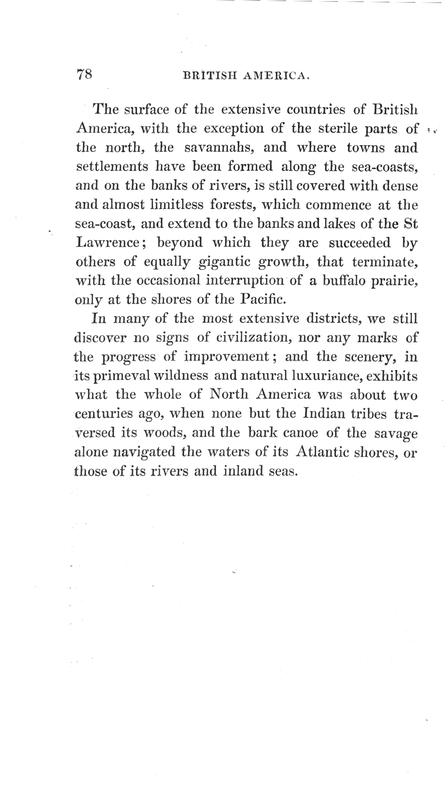 78

BRITISH AMERICA.

The surface of the extensive countries of British America, with the exception of the sterile parts of the north, the savannahs, and where towns and settlements have been formed along the sea-coasts, and on the banks of rivers, is still covered with dense and almost limitless forests, which commence at the sea-coast, and extend to the banks and lakes of the St Lawrence; beyond which they are succeeded by others of equally gigantic growth, that terminate, with the occasional interruption of a buffalo prairie, only at the shores of the Pacific.

In many of the most extensive districts, we still discover no signs of civilization, nor any marks of the progress of improvement; and the scenery, in its primeval wildness and natural luxuriance, exhibits what the whole of North America was about two centuries ago, when none but the Indian tribes traversed its woods, and the bark canoe of the savage alone navigated the waters of its Atlantic shores, or those of its rivers and inland seas.